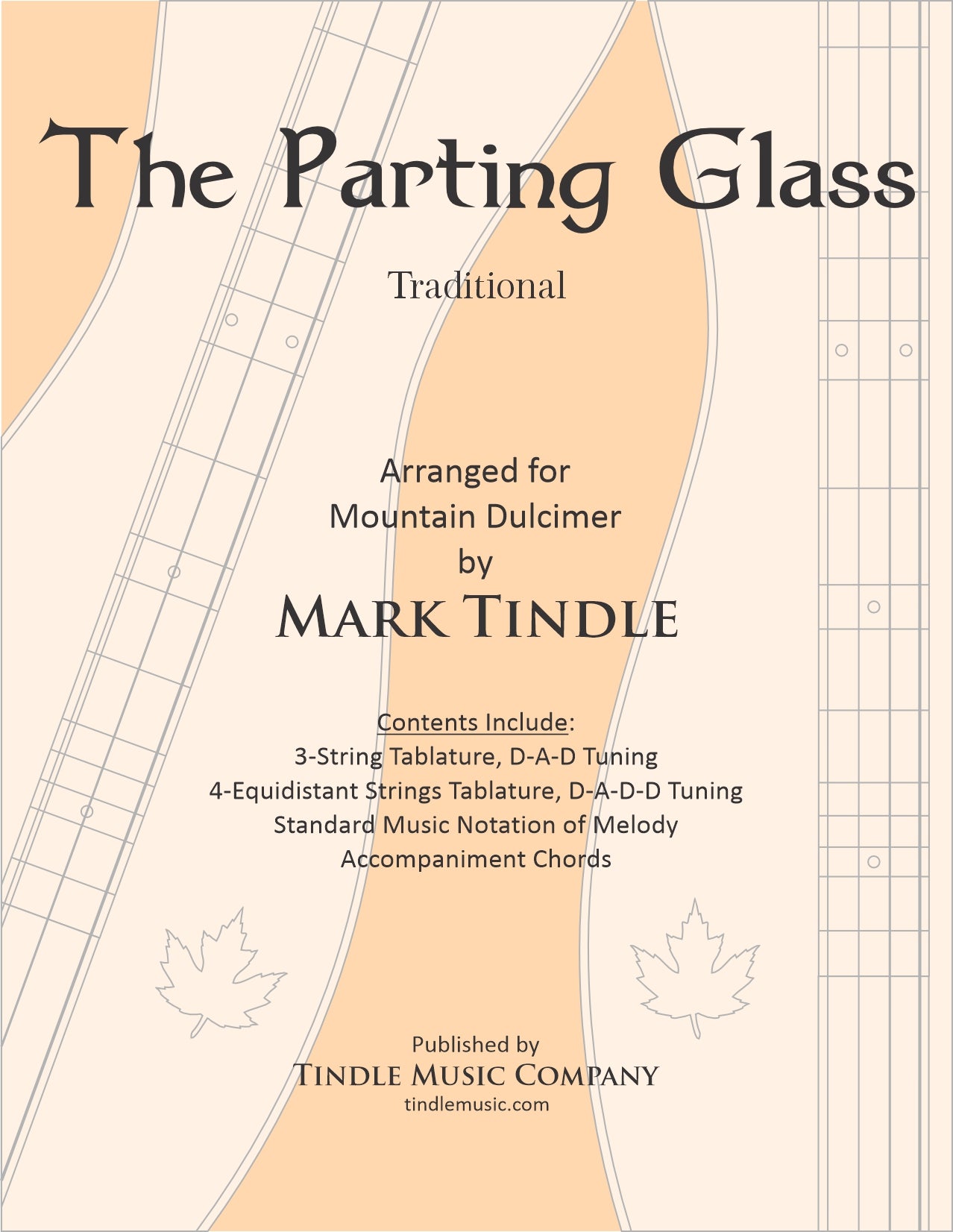 The Parting Glass

Traditional

Arranged for
Mountain Dulcimer
by
MARK TINDLE

Contents Include:
3-String Tablature, D-A-D Tuning
4-Equidistant Strings Tablature, D-A-D-D Tuning
Standard Music Notation of Melody
Accompaniment Chords

Published by
TINDLE MUSIC COMPANY
tindlemusic.com